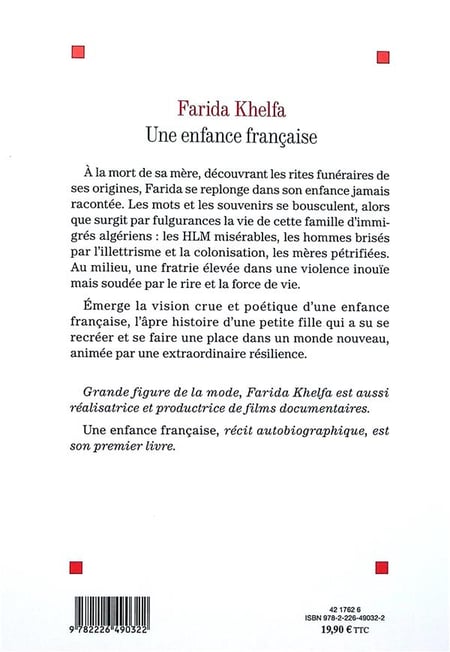 Farida Khelfa
Une enfance française

À la mort de sa mère, découvrant les rites funéraires de ses origines, Farida se replonge dans son enfance jamais racontée. Les mots et les souvenirs se bousculent, alors que surgit par fulgurances la vie de cette famille d'immigrés algériens : les HLM misérables, les hommes brisés par l'illettrisme et la colonisation, les mères pétrifiées. Au milieu, une fratrie élevée dans une violence inouïe mais soudée par le rire et la force de vie.

Émerge la vision crue et poétique d'une enfance française, l'âpre histoire d'une petite fille qui a su se recréer et se faire une place dans un monde nouveau, animée par une extraordinaire résilience.

Grande figure de la mode, Farida Khelfa est aussi réalisatrice et productrice de films documentaires.

Une enfance française, récit autobiographique, est son premier livre.

9 782226 490322

42 1762 6
ISBN 978-2-226-49032-2
19,90 € TTC